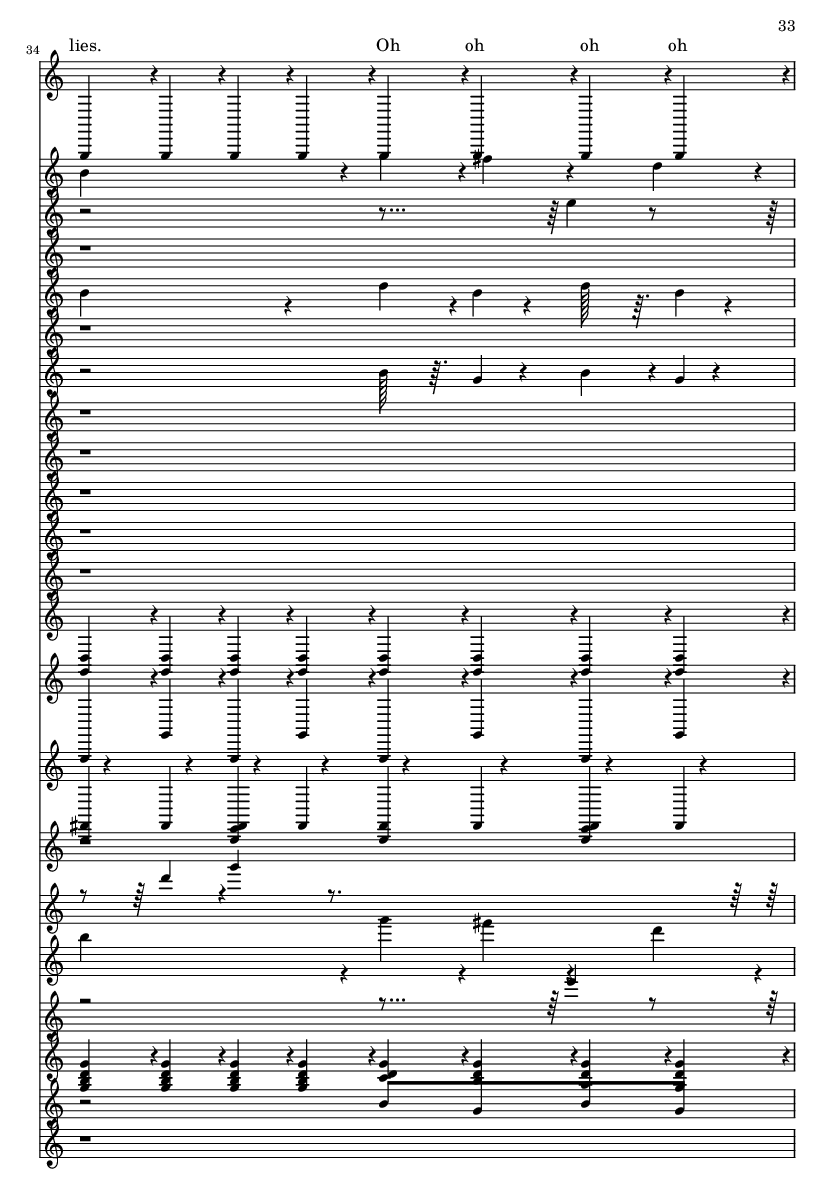 33

34 lies. Oh oh oh oh